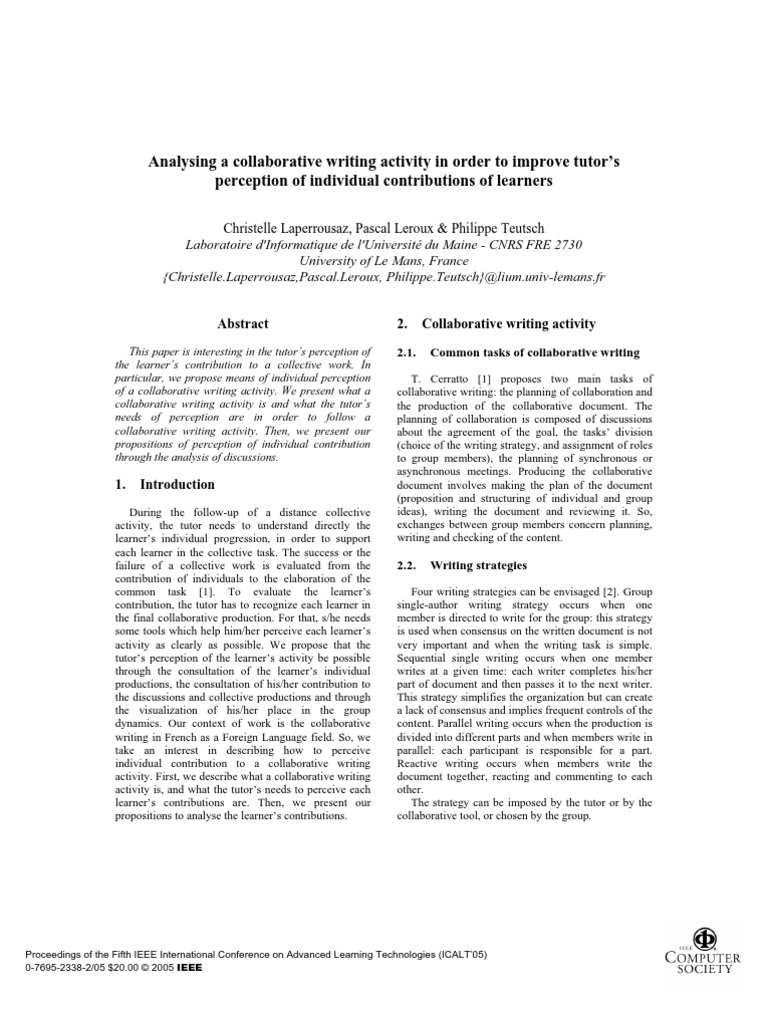 Analysing a collaborative writing activity in order to improve tutor's perception of individual contributions of learners

Christelle Laperrousaz, Pascal Leroux & Philippe Teutsch
Laboratoire d'Informatique de l'Université du Maine - CNRS FRE 2730
University of Le Mans, France
{Christelle.Laperrousaz,Pascal.Leroux, Philippe.Teutsch}@lium.univ-lemans.fr

Abstract

This paper is interesting in the tutor's perception of the learner's contribution to a collective work. In particular, we propose means of individual perception of a collaborative writing activity. We present what a collaborative writing activity is and what the tutor's needs of perception are in order to follow a collaborative writing activity. Then, we present our propositions of perception of individual contribution through the analysis of discussions.

1. Introduction

During the follow-up of a distance collective activity, the tutor needs to understand directly the learner's individual progression, in order to support each learner in the collective task. The success or the failure of a collective work is evaluated from the contribution of individuals to the elaboration of the common task [1]. To evaluate the learner's contribution, the tutor has to recognize each learner in the final collaborative production. For that, s/he needs some tools which help him/her perceive each learner's activity as clearly as possible. We propose that the tutor's perception of the learner's activity be possible through the consultation of the learner's individual productions, the consultation of his/her contribution to the discussions and collective productions and through the visualization of his/her place in the group dynamics. Our context of work is the collaborative writing in French as a Foreign Language field. So, we take an interest in describing how to perceive individual contribution to a collaborative writing activity. First, we describe what a collaborative writing activity is, and what the tutor's needs to perceive each learner's contributions are. Then, we present our propositions to analyse the learner's contributions.

2. Collaborative writing activity

2.1. Common tasks of collaborative writing

T. Cerratto [1] proposes two main tasks of collaborative writing: the planning of collaboration and the production of the collaborative document. The planning of collaboration is composed of discussions about the agreement of the goal, the tasks' division (choice of the writing strategy, and assignment of roles to group members), the planning of synchronous or asynchronous meetings. Producing the collaborative document involves making the plan of the document (proposition and structuring of individual and group ideas), writing the document and reviewing it. So, exchanges between group members concern planning, writing and checking of the content.

2.2. Writing strategies

Four writing strategies can be envisaged [2]. Group single-author writing strategy occurs when one member is directed to write for the group: this strategy is used when consensus on the written document is not very important and when the writing task is simple. Sequential single writing occurs when one member writes at a given time: each writer completes his/her part of document and then passes it to the next writer. This strategy simplifies the organization but can create a lack of consensus and implies frequent controls of the content. Parallel writing occurs when the production is divided into different parts and when members write in parallel: each participant is responsible for a part. Reactive writing occurs when members write the document together, reacting and commenting to each other.

The strategy can be imposed by the tutor or by the collaborative tool, or chosen by the group.

Proceedings of the Fifth IEEE International Conference on Advanced Learning Technologies (ICALT'05)
0-7695-2338-2/05 $20.00 © 2005 IEEE

IEEE COMPUTER SOCIETY